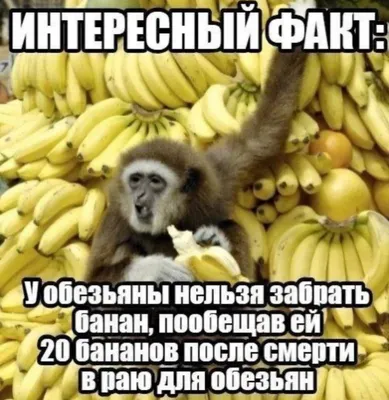 ИНТЕРЕСНЫЙ ФАКТ:

У обезьяны нельзя забрать банан, пообещав ей 20 бананов после смерти в раю для обезьян